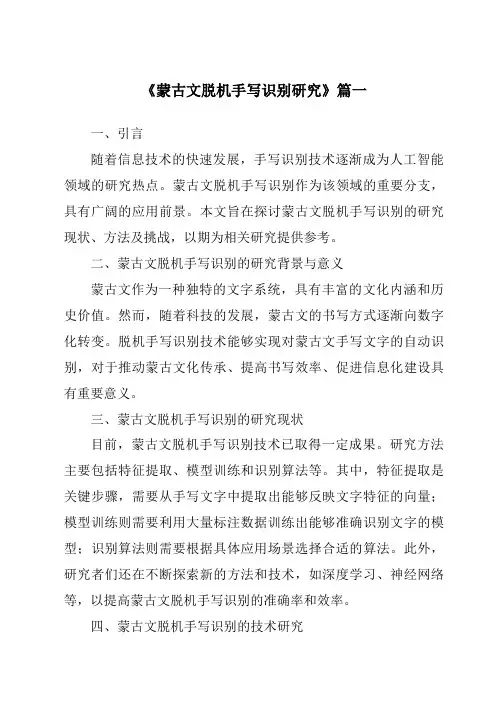 《蒙古文脱机手写识别研究》篇一

一、引言

随着信息技术的快速发展，手写识别技术逐渐成为人工智能领域的研究热点。蒙古文脱机手写识别作为该领域的重要分支，具有广阔的应用前景。本文旨在探讨蒙古文脱机手写识别的研究现状、方法及挑战，以期为相关研究提供参考。

二、蒙古文脱机手写识别的研究背景与意义

蒙古文作为一种独特的文字系统，具有丰富的文化内涵和历史价值。然而，随着科技的发展，蒙古文的书写方式逐渐向数字化转变。脱机手写识别技术能够实现对蒙古文手写文字的自动识别，对于推动蒙古文化传承、提高书写效率、促进信息化建设具有重要意义。

三、蒙古文脱机手写识别的研究现状

目前，蒙古文脱机手写识别技术已取得一定成果。研究方法主要包括特征提取、模型训练和识别算法等。其中，特征提取是关键步骤，需要从手写文字中提取出能够反映文字特征的向量；模型训练则需要利用大量标注数据训练出能够准确识别文字的模型；识别算法则需要根据具体应用场景选择合适的算法。此外，研究者们还在不断探索新的方法和技术，如深度学习、神经网络等，以提高蒙古文脱机手写识别的准确率和效率。

四、蒙古文脱机手写识别的技术研究